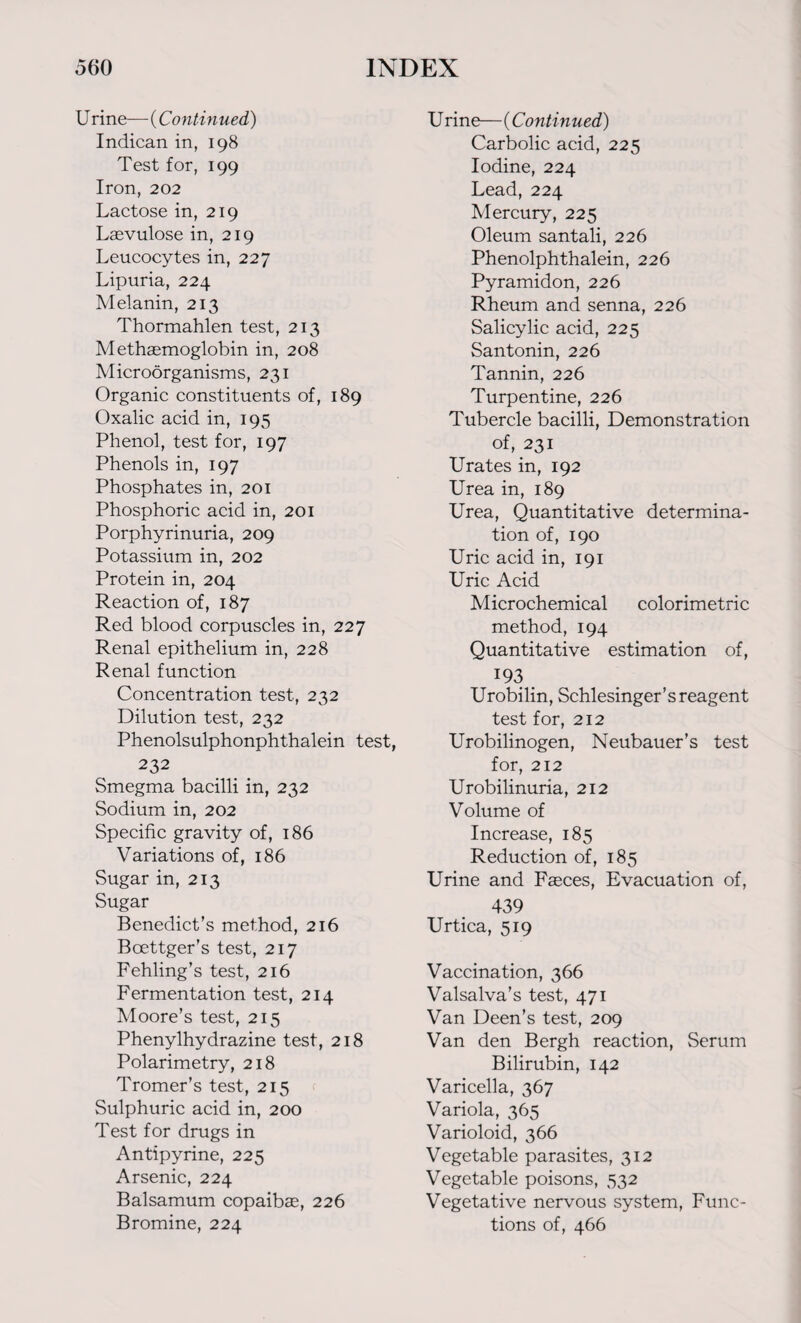 560 INDEX

Urine—(Continued)
Indican in, 198
Test for, 199
Iron, 202
Lactose in, 219
Lævulose in, 219
Leucocytes in, 227
Lipuria, 224
Melanin, 213
Thormahlen test, 213
Methæmoglobin in, 208
Microörganisms, 231
Organic constituents of, 189
Oxalic acid in, 195
Phenol, test for, 197
Phenols in, 197
Phosphates in, 201
Phosphoric acid in, 201
Porphyrinuria, 209
Potassium in, 202
Protein in, 204
Reaction of, 187
Red blood corpuscles in, 227
Renal epithelium in, 228
Renal function
Concentration test, 232
Dilution test, 232
Phenolsulphonphthalein test, 232
Smegma bacilli in, 232
Sodium in, 202
Specific gravity of, 186
Variations of, 186
Sugar in, 213
Sugar
Benedict's method, 216
Bœttger's test, 217
Fehling's test, 216
Fermentation test, 214
Moore's test, 215
Phenylhydrazine test, 218
Polarimetry, 218
Tromer's test, 215
Sulphuric acid in, 200
Test for drugs in
Antipyrine, 225
Arsenic, 224
Balsamum copaibæ, 226
Bromine, 224

Urine—(Continued)
Carbolic acid, 225
Iodine, 224
Lead, 224
Mercury, 225
Oleum santali, 226
Phenolphthalein, 226
Pyramidon, 226
Rheum and senna, 226
Salicylic acid, 225
Santonin, 226
Tannin, 226
Turpentine, 226
Tubercle bacilli, Demonstration of, 231
Urates in, 192
Urea in, 189
Urea, Quantitative determination of, 190
Uric acid in, 191
Uric Acid
Microchemical colorimetric method, 194
Quantitative estimation of, 193
Urobilin, Schlesinger's reagent test for, 212
Urobilinogen, Neubauer's test for, 212
Urobilinuria, 212
Volume of
Increase, 185
Reduction of, 185
Urine and Fæces, Evacuation of, 439
Urtica, 519

Vaccination, 366
Valsalva's test, 471
Van Deen's test, 209
Van den Bergh reaction, Serum Bilirubin, 142
Varicella, 367
Variola, 365
Varioloid, 366
Vegetable parasites, 312
Vegetable poisons, 532
Vegetative nervous system, Functions of, 466